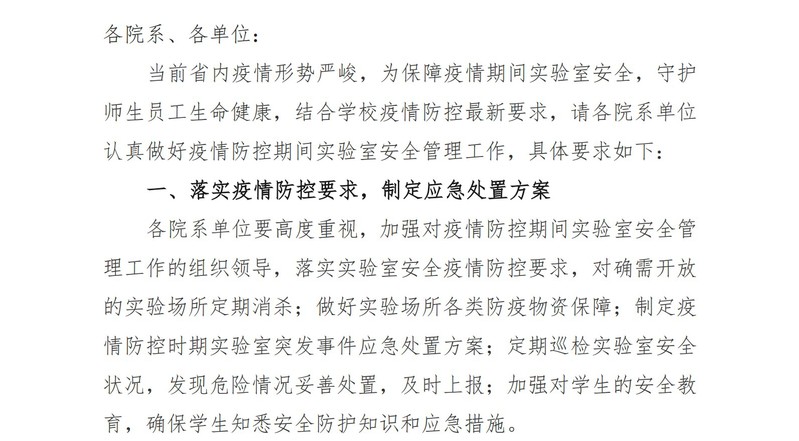 各院系、各单位：

当前省内疫情形势严峻，为保障疫情期间实验室安全，守护师生员工生命健康，结合学校疫情防控最新要求，请各院系单位认真做好疫情防控期间实验室安全管理工作，具体要求如下：

一、落实疫情防控要求，制定应急处置方案

各院系单位要高度重视，加强对疫情防控期间实验室安全管理工作的组织领导，落实实验室安全疫情防控要求，对确需开放的实验场所定期消杀；做好实验场所各类防疫物资保障；制定疫情防控时期实验室突发事件应急处置方案；定期巡检实验室安全状况，发现危险情况妥善处置，及时上报；加强对学生的安全教育，确保学生知悉安全防护知识和应急措施。